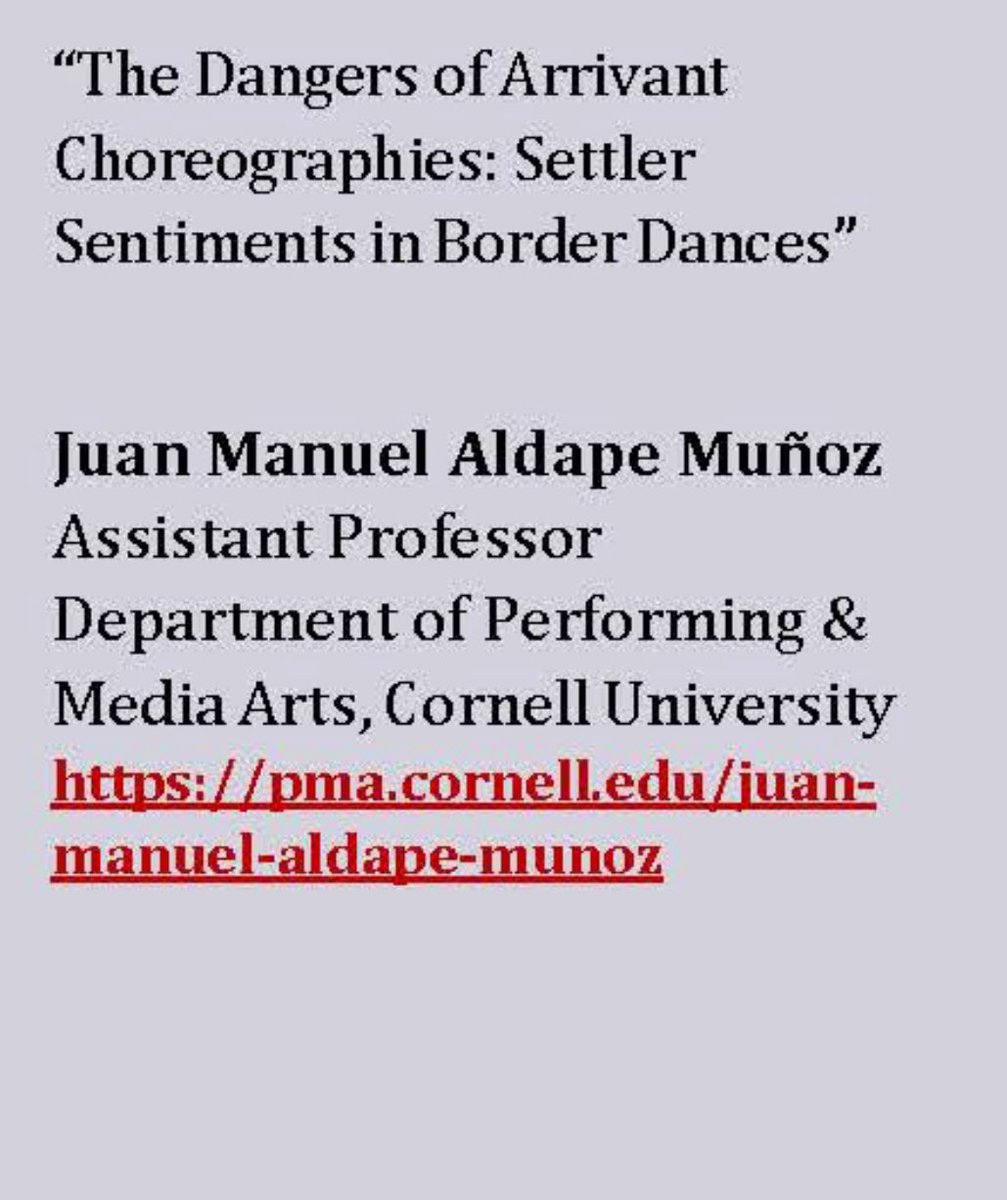 “The Dangers of Arrivant Choreographies: Settler Sentiments in Border Dances”

Juan Manuel Aldape Muñoz
Assistant Professor
Department of Performing & Media Arts, Cornell University
https://pma.cornell.edu/juan-manuel-aldape-munoz